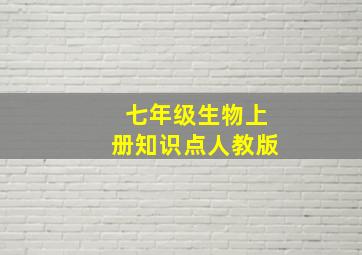 七年级生物上册知识点人教版